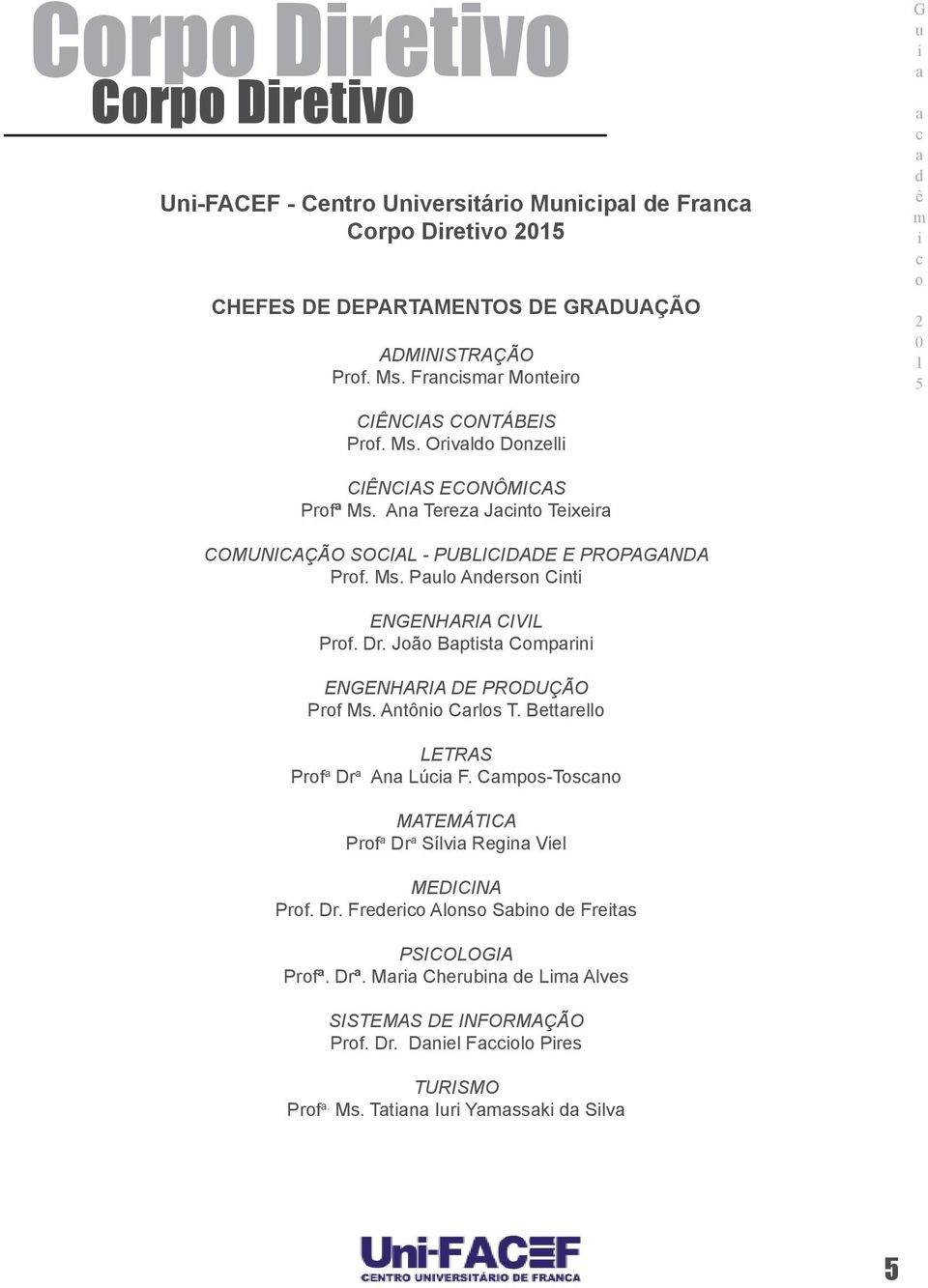 Corpo Diretivo
Corpo Diretivo

Guia acadêmico 2015

Uni-FACEF - Centro Universitário Municipal de Franca
Corpo Diretivo 2015

CHEFES DE DEPARTAMENTOS DE GRADUAÇÃO

ADMINISTRAÇÃO
Prof. Ms. Francismar Monteiro

CIÊNCIAS CONTÁBEIS
Prof. Ms. Orivaldo Donzelli

CIÊNCIAS ECONÔMICAS
Profª Ms. Ana Tereza Jacinto Teixeira

COMUNICAÇÃO SOCIAL - PUBLICIDADE E PROPAGANDA
Prof. Ms. Paulo Anderson Cinti

ENGENHARIA CIVIL
Prof. Dr. João Baptista Comparini

ENGENHARIA DE PRODUÇÃO
Prof Ms. Antônio Carlos T. Bettarello

LETRAS
Profª Drª Ana Lúcia F. Campos-Toscano

MATEMÁTICA
Profª Drª Sílvia Regina Viel

MEDICINA
Prof. Dr. Frederico Alonso Sabino de Freitas

PSICOLOGIA
Profª. Drª. Maria Cherubina de Lima Alves

SISTEMAS DE INFORMAÇÃO
Prof. Dr. Daniel Facciolo Pires

TURISMO
Profª. Ms. Tatiana Iuri Yamassaki da Silva

Uni-FACEF
CENTRO UNIVERSITÁRIO DE FRANCA

5